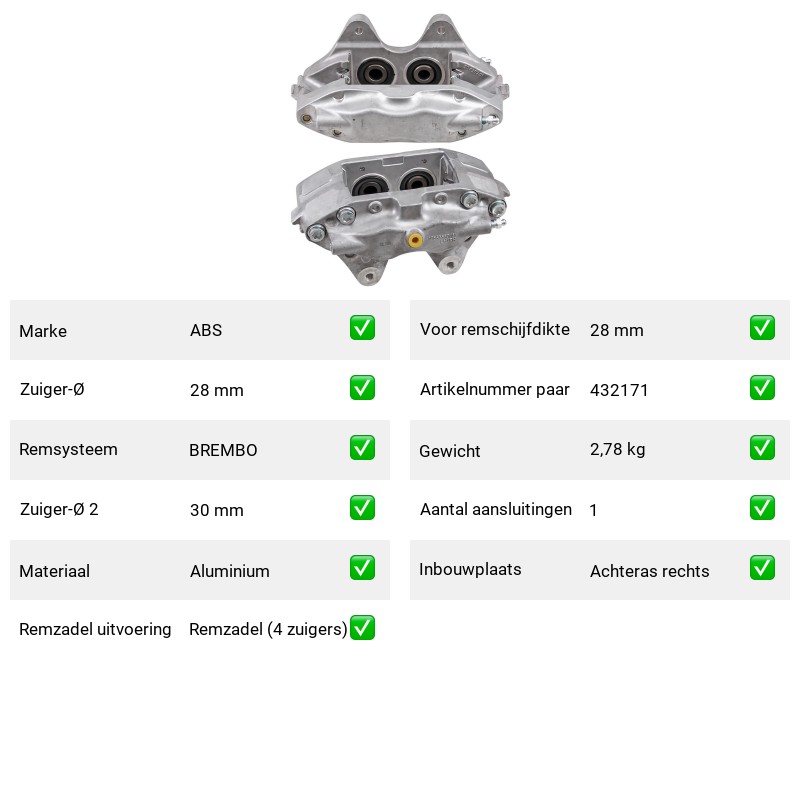 | Marke | ABS | ✅ |
|---|---|---|
| Zuiger-Ø | 28 mm | ✅ |
| Remsysteem | BREMBO | ✅ |
| Zuiger-Ø 2 | 30 mm | ✅ |
| Materiaal | Aluminium | ✅ |
| Remzadel uitvoering | Remzadel (4 zuigers) | ✅ |

| Voor remschijfdikte | 28 mm | ✅ |
|---|---|---|
| Artikelnummer paar | 432171 | ✅ |
| Gewicht | 2,78 kg | ✅ |
| Aantal aansluitingen | 1 | ✅ |
| Inbouwplaats | Achteras rechts | ✅ |